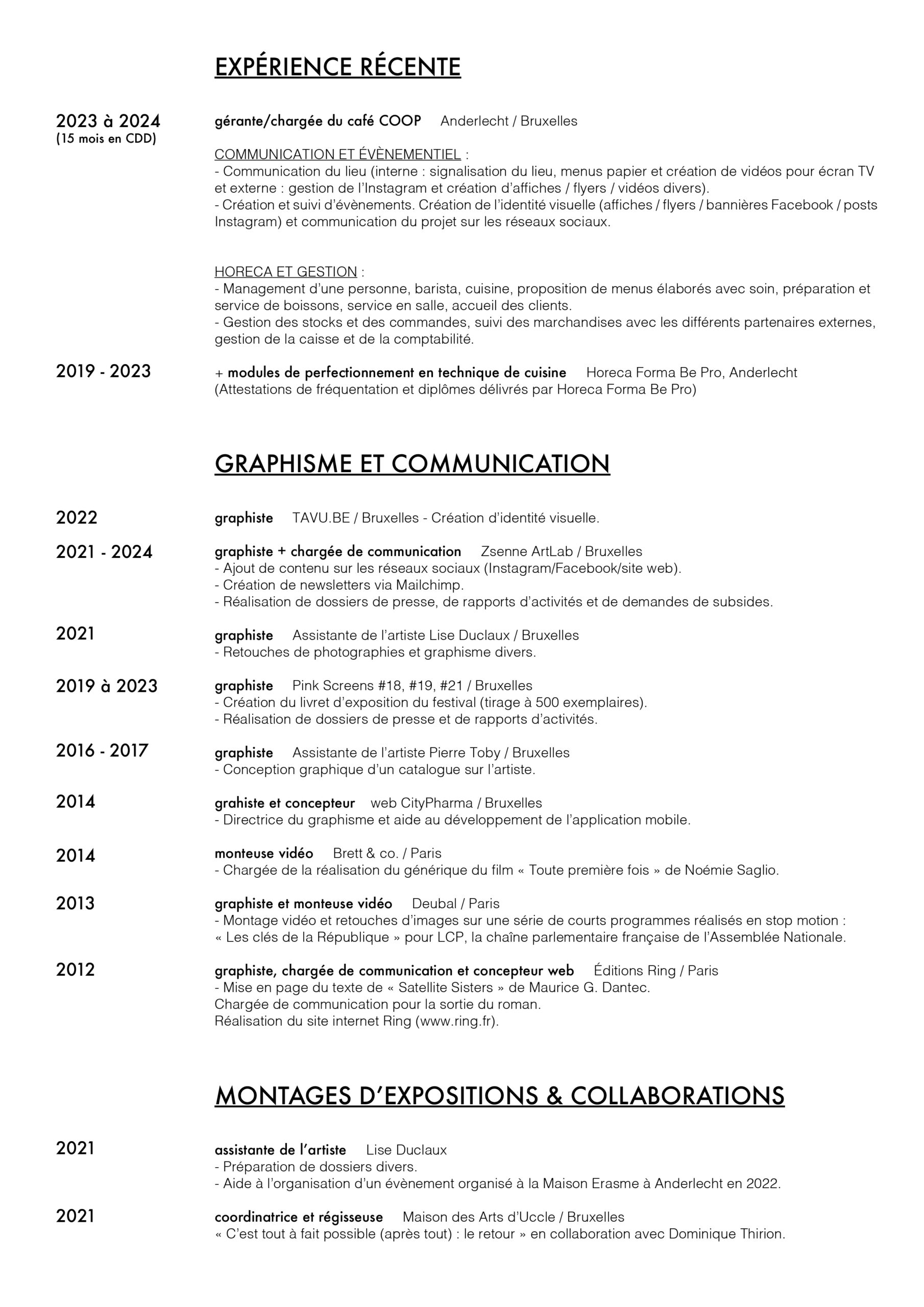 EXPÉRIENCE RÉCENTE

2023 à 2024
(15 mois en CDD)

gérante/chargée du café COOP Anderlecht / Bruxelles

COMMUNICATION ET ÉVÈNEMENTIEL :
- Communication du lieu (interne : signalisation du lieu, menus papier et création de vidéos pour écran TV et externe : gestion de l'Instagram et création d'affiches / flyers / vidéos divers).
- Création et suivi d'évènements. Création de l'identité visuelle (affiches / flyers / bannières Facebook / posts Instagram) et communication du projet sur les réseaux sociaux.

HORECA ET GESTION :
- Management d'une personne, barista, cuisine, proposition de menus élaborés avec soin, préparation et service de boissons, service en salle, accueil des clients.
- Gestion des stocks et des commandes, suivi des marchandises avec les différents partenaires externes, gestion de la caisse et de la comptabilité.

2019 - 2023

+ modules de perfectionnement en technique de cuisine Horeca Forma Be Pro, Anderlecht
(Attestations de fréquentation et diplômes délivrés par Horeca Forma Be Pro)

GRAPHISME ET COMMUNICATION

2022
graphiste TAVU.BE / Bruxelles - Création d'identité visuelle.

2021 - 2024
graphiste + chargée de communication Zsenne ArtLab / Bruxelles
- Ajout de contenu sur les réseaux sociaux (Instagram/Facebook/site web).
- Création de newsletters via Mailchimp.
- Réalisation de dossiers de presse, de rapports d'activités et de demandes de subsides.

2021
graphiste Assistante de l'artiste Lise Duclaux / Bruxelles
- Retouches de photographies et graphisme divers.

2019 à 2023
graphiste Pink Screens #18, #19, #21 / Bruxelles
- Création du livret d'exposition du festival (tirage à 500 exemplaires).
- Réalisation de dossiers de presse et de rapports d'activités.

2016 - 2017
graphiste Assistante de l'artiste Pierre Toby / Bruxelles
- Conception graphique d'un catalogue sur l'artiste.

2014
grahiste et concepteur web CityPharma / Bruxelles
- Directrice du graphisme et aide au développement de l'application mobile.

2014
monteuse vidéo Brett & co. / Paris
- Chargée de la réalisation du générique du film « Toute première fois » de Noémie Saglio.

2013
graphiste et monteuse vidéo Deubal / Paris
- Montage vidéo et retouches d'images sur une série de courts programmes réalisés en stop motion : « Les clés de la République » pour LCP, la chaîne parlementaire française de l'Assemblée Nationale.

2012
graphiste, chargée de communication et concepteur web Éditions Ring / Paris
- Mise en page du texte de « Satellite Sisters » de Maurice G. Dantec.
Chargée de communication pour la sortie du roman.
Réalisation du site internet Ring (www.ring.fr).

MONTAGES D'EXPOSITIONS & COLLABORATIONS

2021
assistante de l'artiste Lise Duclaux
- Préparation de dossiers divers.
- Aide à l'organisation d'un évènement organisé à la Maison Erasme à Anderlecht en 2022.

2021
coordinatrice et régisseuse Maison des Arts d'Uccle / Bruxelles
« C'est tout à fait possible (après tout) : le retour » en collaboration avec Dominique Thirion.